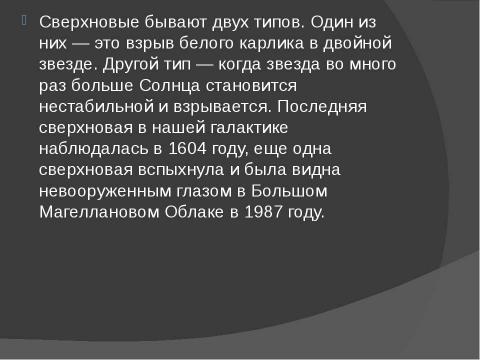 Сверхновые бывают двух типов. Один из них — это взрыв белого карлика в двойной звезде. Другой тип — когда звезда во много раз больше Солнца становится нестабильной и взрывается. Последняя сверхновая в нашей галактике наблюдалась в 1604 году, еще одна сверхновая вспыхнула и была видна невооруженным глазом в Большом Магеллановом Облаке в 1987 году.